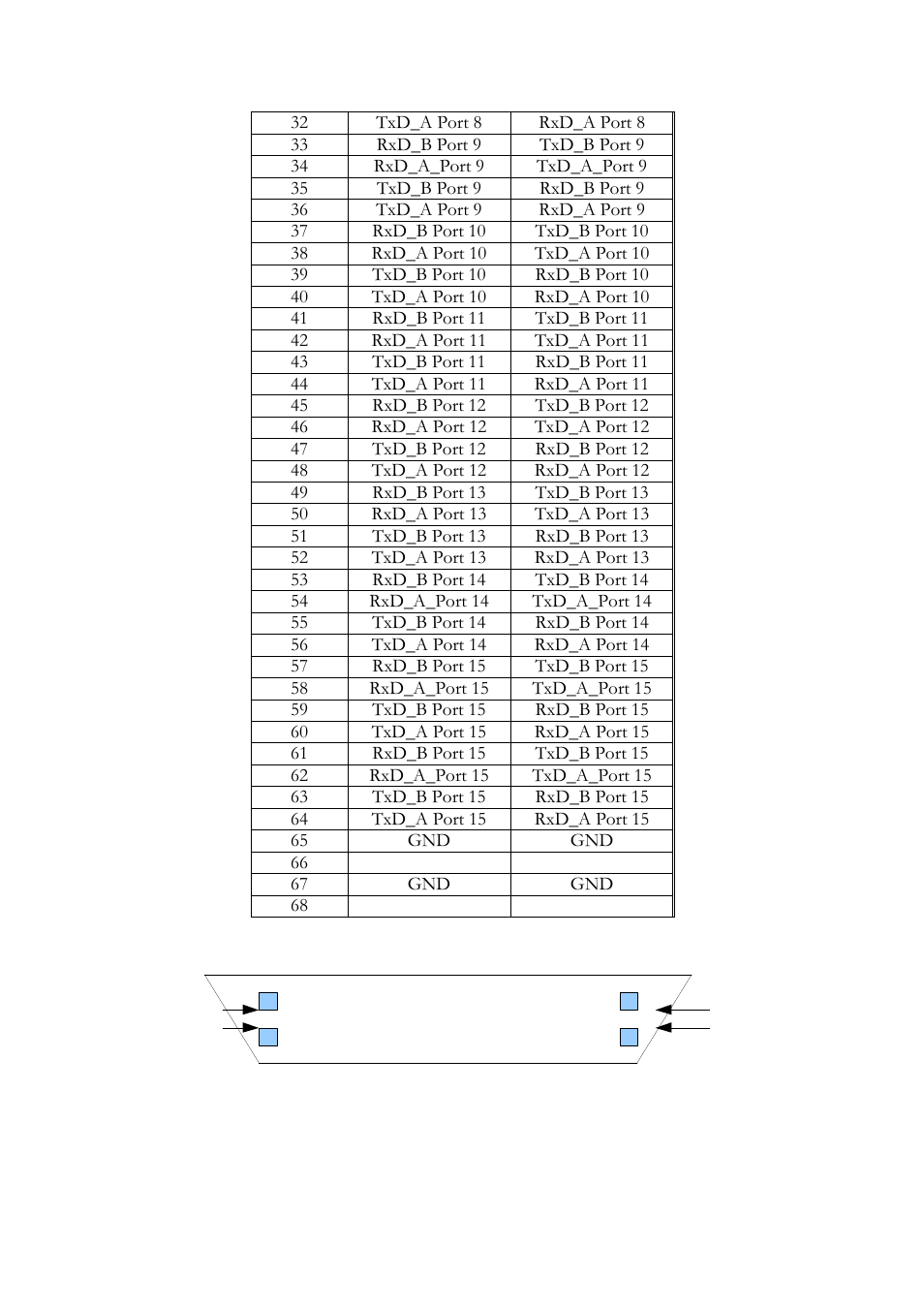 | 32 | TxD_A Port 8 | RxD_A Port 8 |
|---|---|---|
| 33 | RxD_B Port 9 | TxD_B Port 9 |
| 34 | RxD_A_Port 9 | TxD_A_Port 9 |
| 35 | TxD_B Port 9 | RxD_B Port 9 |
| 36 | TxD_A Port 9 | RxD_A Port 9 |
| 37 | RxD_B Port 10 | TxD_B Port 10 |
| 38 | RxD_A Port 10 | TxD_A Port 10 |
| 39 | TxD_B Port 10 | RxD_B Port 10 |
| 40 | TxD_A Port 10 | RxD_A Port 10 |
| 41 | RxD_B Port 11 | TxD_B Port 11 |
| 42 | RxD_A Port 11 | TxD_A Port 11 |
| 43 | TxD_B Port 11 | RxD_B Port 11 |
| 44 | TxD_A Port 11 | RxD_A Port 11 |
| 45 | RxD_B Port 12 | TxD_B Port 12 |
| 46 | RxD_A Port 12 | TxD_A Port 12 |
| 47 | TxD_B Port 12 | RxD_B Port 12 |
| 48 | TxD_A Port 12 | RxD_A Port 12 |
| 49 | RxD_B Port 13 | TxD_B Port 13 |
| 50 | RxD_A Port 13 | TxD_A Port 13 |
| 51 | TxD_B Port 13 | RxD_B Port 13 |
| 52 | TxD_A Port 13 | RxD_A Port 13 |
| 53 | RxD_B Port 14 | TxD_B Port 14 |
| 54 | RxD_A_Port 14 | TxD_A_Port 14 |
| 55 | TxD_B Port 14 | RxD_B Port 14 |
| 56 | TxD_A Port 14 | RxD_A Port 14 |
| 57 | RxD_B Port 15 | TxD_B Port 15 |
| 58 | RxD_A_Port 15 | TxD_A_Port 15 |
| 59 | TxD_B Port 15 | RxD_B Port 15 |
| 60 | TxD_A Port 15 | RxD_A Port 15 |
| 61 | RxD_B Port 15 | TxD_B Port 15 |
| 62 | RxD_A_Port 15 | TxD_A_Port 15 |
| 63 | TxD_B Port 15 | RxD_B Port 15 |
| 64 | TxD_A Port 15 | RxD_A Port 15 |
| 65 | GND | GND |
| 66 | | |
| 67 | GND | GND |
| 68 | | |